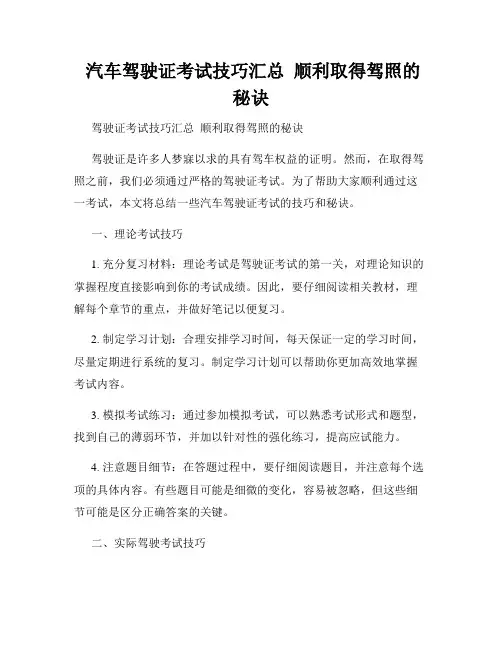 汽车驾驶证考试技巧汇总 顺利取得驾照的秘诀

驾驶证考试技巧汇总 顺利取得驾照的秘诀

驾驶证是许多人梦寐以求的具有驾车权益的证明。然而，在取得驾照之前，我们必须通过严格的驾驶证考试。为了帮助大家顺利通过这一考试，本文将总结一些汽车驾驶证考试的技巧和秘诀。

一、理论考试技巧

1. 充分复习材料：理论考试是驾驶证考试的第一关，对理论知识的掌握程度直接影响到你的考试成绩。因此，要仔细阅读相关教材，理解每个章节的重点，并做好笔记以便复习。

2. 制定学习计划：合理安排学习时间，每天保证一定的学习时间，尽量定期进行系统的复习。制定学习计划可以帮助你更加高效地掌握考试内容。

3. 模拟考试练习：通过参加模拟考试，可以熟悉考试形式和题型，找到自己的薄弱环节，并加以针对性的强化练习，提高应试能力。

4. 注意题目细节：在答题过程中，要仔细阅读题目，并注意每个选项的具体内容。有些题目可能是细微的变化，容易被忽略，但这些细节可能是区分正确答案的关键。

二、实际驾驶考试技巧